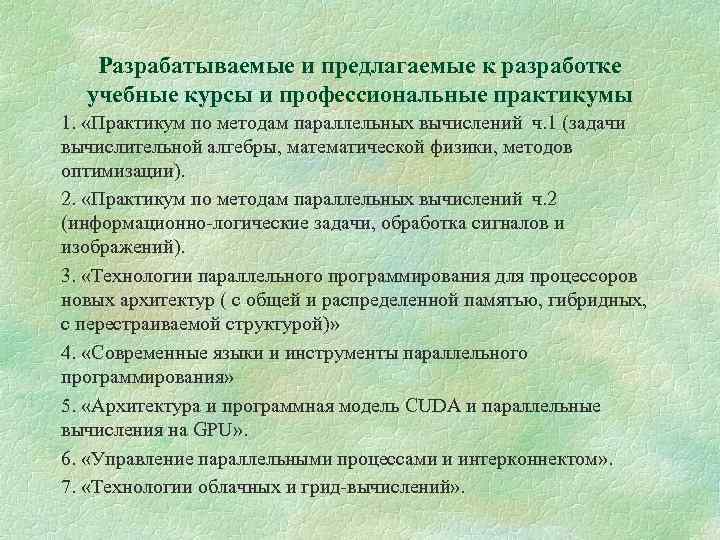 Разрабатываемые и предлагаемые к разработке учебные курсы и профессиональные практикумы

1. «Практикум по методам параллельных вычислений ч.1 (задачи вычислительной алгебры, математической физики, методов оптимизации).

2. «Практикум по методам параллельных вычислений ч.2 (информационно-логические задачи, обработка сигналов и изображений).

3. «Технологии параллельного программирования для процессоров новых архитектур ( с общей и распределенной памятью, гибридных, с перестраиваемой структурой)»

4. «Современные языки и инструменты параллельного программирования»

5. «Архитектура и программная модель CUDA и параллельные вычисления на GPU».

6. «Управление параллельными процессами и интерконнектом».

7. «Технологии облачных и грид-вычислений».